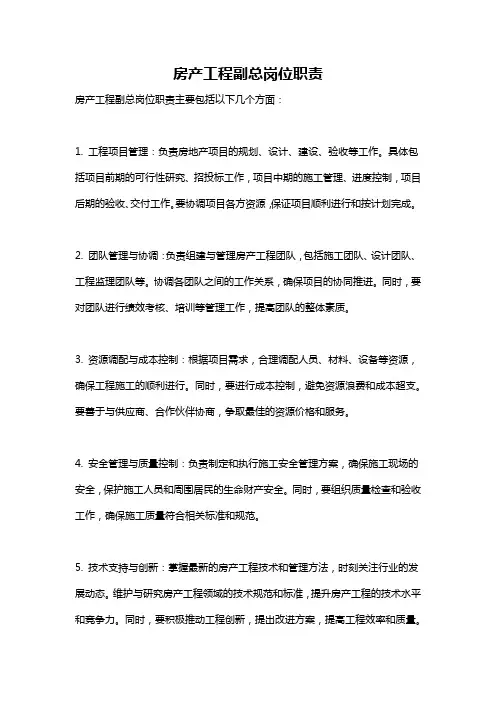 房产工程副总岗位职责

房产工程副总岗位职责主要包括以下几个方面：

1. 工程项目管理：负责房地产项目的规划、设计、建设、验收等工作。具体包括项目前期的可行性研究、招投标工作，项目中期的施工管理、进度控制，项目后期的验收、交付工作。要协调项目各方资源，保证项目顺利进行和按计划完成。

2. 团队管理与协调：负责组建与管理房产工程团队，包括施工团队、设计团队、工程监理团队等。协调各团队之间的工作关系，确保项目的协同推进。同时，要对团队进行绩效考核、培训等管理工作，提高团队的整体素质。

3. 资源调配与成本控制：根据项目需求，合理调配人员、材料、设备等资源，确保工程施工的顺利进行。同时，要进行成本控制，避免资源浪费和成本超支。要善于与供应商、合作伙伴协商，争取最佳的资源价格和服务。

4. 安全管理与质量控制：负责制定和执行施工安全管理方案，确保施工现场的安全，保护施工人员和周围居民的生命财产安全。同时，要组织质量检查和验收工作，确保施工质量符合相关标准和规范。

5. 技术支持与创新：掌握最新的房产工程技术和管理方法，时刻关注行业的发展动态。维护与研究房产工程领域的技术规范和标准，提升房产工程的技术水平和竞争力。同时，要积极推动工程创新，提出改进方案，提高工程效率和质量。